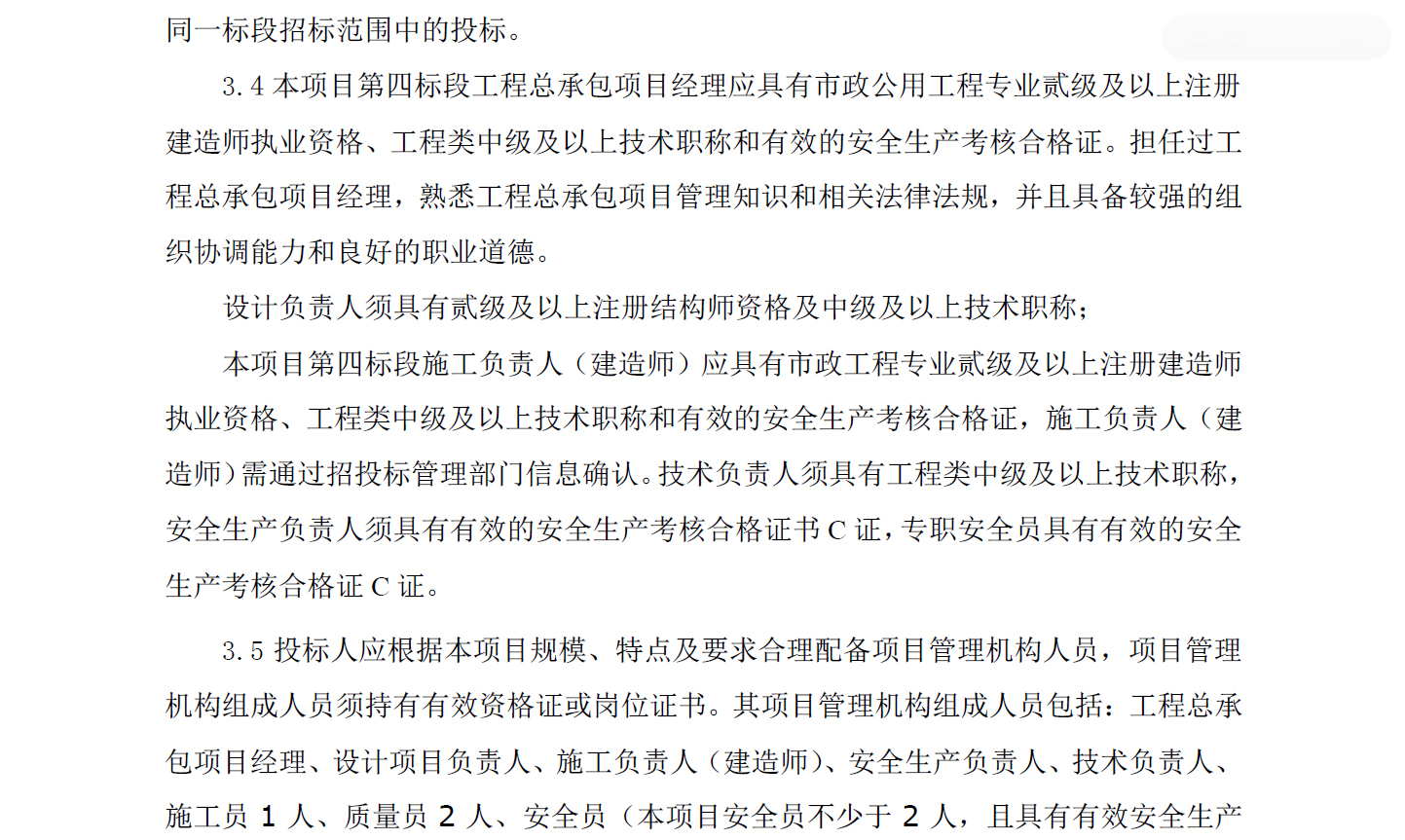 同一标段招标范围中的投标。

3.4 本项目第四标段工程总承包项目经理应具有市政公用工程专业贰级及以上注册建造师执业资格、工程类中级及以上技术职称和有效的安全生产考核合格证。担任过工程总承包项目经理，熟悉工程总承包项目管理知识和相关法律法规，并且具备较强的组织协调能力和良好的职业道德。

设计负责人须具有贰级及以上注册结构师资格及中级及以上技术职称；

本项目第四标段施工负责人（建造师）应具有市政工程专业贰级及以上注册建造师执业资格、工程类中级及以上技术职称和有效的安全生产考核合格证，施工负责人（建造师）需通过招投标管理部门信息确认。技术负责人须具有工程类中级及以上技术职称，安全生产负责人须具有有效的安全生产考核合格证书 C 证，专职安全员具有有效的安全生产考核合格证 C 证。

3.5 投标人应根据本项目规模、特点及要求合理配备项目管理机构人员，项目管理机构组成人员须持有有效资格证或岗位证书。其项目管理机构组成人员包括：工程总承包项目经理、设计项目负责人、施工负责人（建造师）、安全生产负责人、技术负责人、施工员 1 人、质量员 2 人、安全员（本项目安全员不少于 2 人，且具有有效安全生产